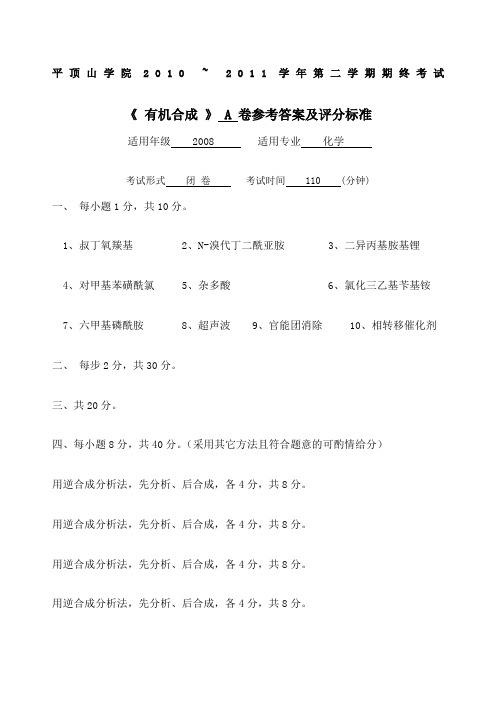 平顶山学院 2010 ~ 2011 学年第二学期期终考试

《 有机合成 》 A 卷参考答案及评分标准

适用年级 2008 适用专业 化学

考试形式 闭 卷 考试时间 110 (分钟)

一、 每小题 1 分，共 10 分。

1、叔丁氧羰基 2、N-溴代丁二酰亚胺 3、二异丙基胺基锂

4、对甲基苯磺酰氯 5、杂多酸 6、氯化三乙基苄基铵

7、六甲基磷酰胺 8、超声波 9、官能团消除 10、相转移催化剂

二、 每步 2 分，共 30 分。

三、共 20 分。

四、每小题 8 分，共 40 分。(采用其它方法且符合题意的可酌情给分)

用逆合成分析法，先分析、后合成，各 4 分，共 8 分。

用逆合成分析法，先分析、后合成，各 4 分，共 8 分。

用逆合成分析法，先分析、后合成，各 4 分，共 8 分。

用逆合成分析法，先分析、后合成，各 4 分，共 8 分。